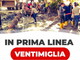 IN PRIMA LINEA
VENTIMIGLIA